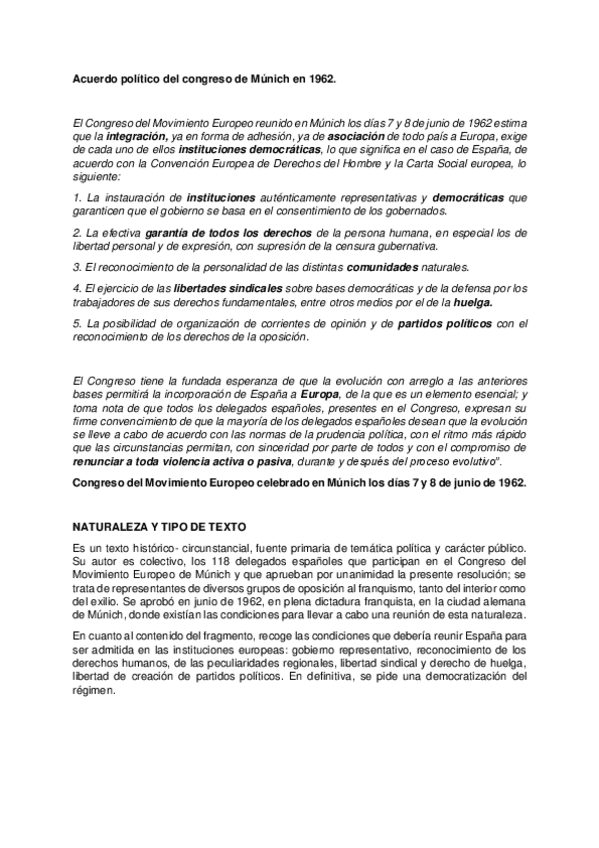 Acuerdo político del congreso de Múnich en 1962.

El Congreso del Movimiento Europeo reunido en Múnich los días 7 y 8 de junio de 1962 estima que la integración, ya en forma de adhesión, ya de asociación de todo país a Europa, exige de cada uno de ellos instituciones democráticas, lo que significa en el caso de España, de acuerdo con la Convención Europea de Derechos del Hombre y la Carta Social europea, lo siguiente:

1. La instauración de instituciones auténticamente representativas y democráticas que garanticen que el gobierno se basa en el consentimiento de los gobernados.

2. La efectiva garantía de todos los derechos de la persona humana, en especial los de libertad personal y de expresión, con supresión de la censura gubernativa.

3. El reconocimiento de la personalidad de las distintas comunidades naturales.

4. El ejercicio de las libertades sindicales sobre bases democráticas y de la defensa por los trabajadores de sus derechos fundamentales, entre otros medios por el de la huelga.

5. La posibilidad de organización de corrientes de opinión y de partidos políticos con el reconocimiento de los derechos de la oposición.

El Congreso tiene la fundada esperanza de que la evolución con arreglo a las anteriores bases permitirá la incorporación de España a Europa, de la que es un elemento esencial; y toma nota de que todos los delegados españoles, presentes en el Congreso, expresan su firme convencimiento de que la mayoría de los delegados españoles desean que la evolución se lleve a cabo de acuerdo con las normas de la prudencia política, con el ritmo más rápido que las circunstancias permitan, con sinceridad por parte de todos y con el compromiso de renunciar a toda violencia activa o pasiva, durante y después del proceso evolutivo".

Congreso del Movimiento Europeo celebrado en Múnich los días 7 y 8 de junio de 1962.

NATURALEZA Y TIPO DE TEXTO

Es un texto histórico- circunstancial, fuente primaria de temática política y carácter público. Su autor es colectivo, los 118 delegados españoles que participan en el Congreso del Movimiento Europeo de Múnich y que aprueban por unanimidad la presente resolución; se trata de representantes de diversos grupos de oposición al franquismo, tanto del interior como del exilio. Se aprobó en junio de 1962, en plena dictadura franquista, en la ciudad alemana de Múnich, donde existían las condiciones para llevar a cabo una reunión de esta naturaleza.

En cuanto al contenido del fragmento, recoge las condiciones que debería reunir España para ser admitida en las instituciones europeas: gobierno representativo, reconocimiento de los derechos humanos, de las peculiaridades regionales, libertad sindical y derecho de huelga, libertad de creación de partidos políticos. En definitiva, se pide una democratización del régimen.